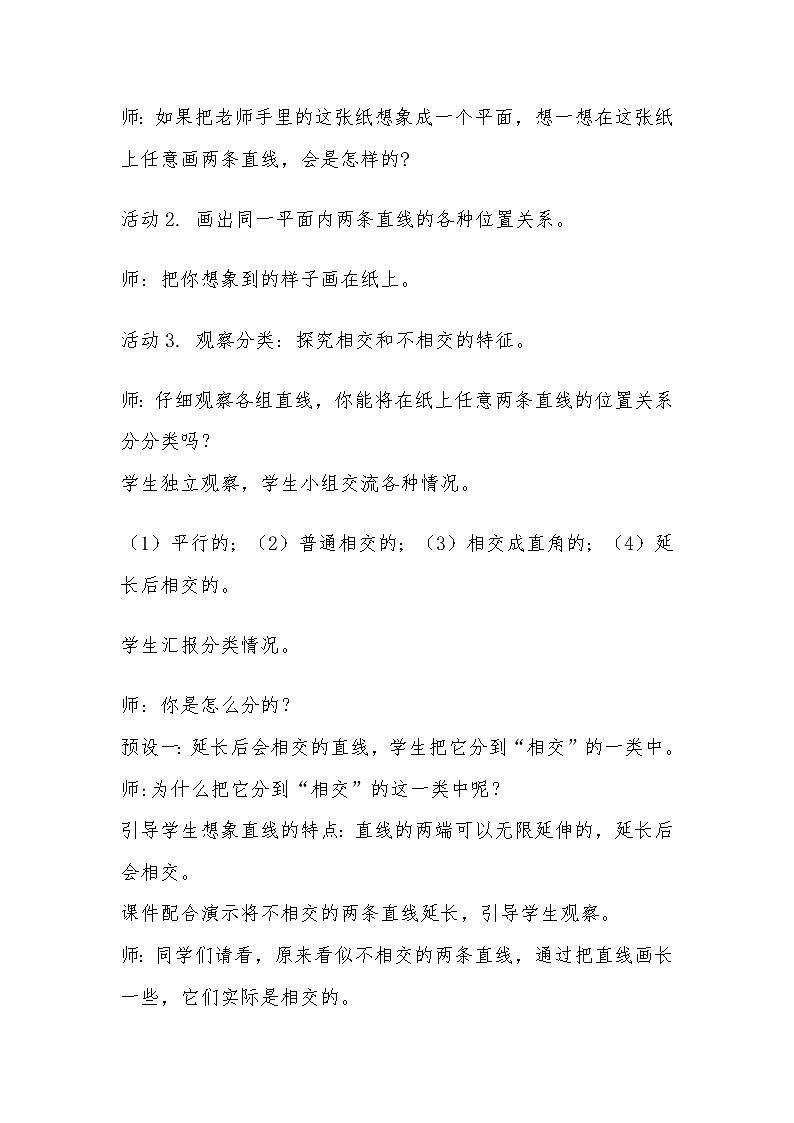 师: 如果把老师手里的这张纸想象成一个平面，想一想在这张纸上任意画两条直线，会是怎样的?

活动 2. 画出同一平面内两条直线的各种位置关系。

师：把你想象到的样子画在纸上。

活动 3. 观察分类：探究相交和不相交的特征。

师: 仔细观察各组直线，你能将在纸上任意两条直线的位置关系分分类吗?
学生独立观察，学生小组交流各种情况。

（1）平行的；（2）普通相交的；（3）相交成直角的；（4）延长后相交的。

学生汇报分类情况。

师：你是怎么分的?
预设一: 延长后会相交的直线，学生把它分到“相交”的一类中。
师:为什么把它分到“相交”的这一类中呢?
引导学生想象直线的特点: 直线的两端可以无限延伸的，延长后会相交。
课件配合演示将不相交的两条直线延长，引导学生观察。
师: 同学们请看，原来看似不相交的两条直线，通过把直线画长一些，它们实际是相交的。